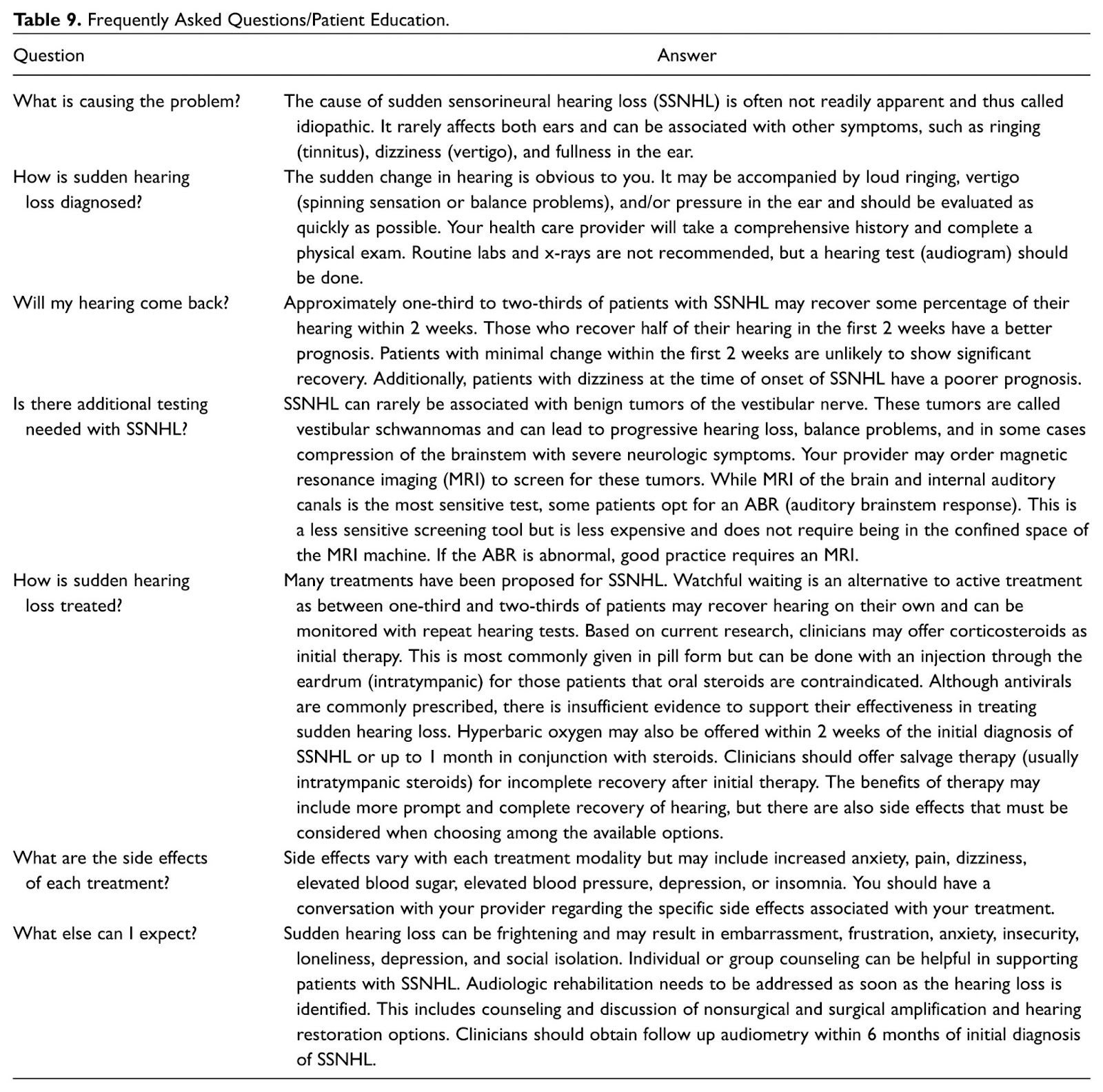 **Table 9.** Frequently Asked Questions/Patient Education.

| Question | Answer |
|---|---|
| What is causing the problem? | The cause of sudden sensorineural hearing loss (SSNHL) is often not readily apparent and thus called idiopathic. It rarely affects both ears and can be associated with other symptoms, such as ringing (tinnitus), dizziness (vertigo), and fullness in the ear. |
| How is sudden hearing loss diagnosed? | The sudden change in hearing is obvious to you. It may be accompanied by loud ringing, vertigo (spinning sensation or balance problems), and/or pressure in the ear and should be evaluated as quickly as possible. Your health care provider will take a comprehensive history and complete a physical exam. Routine labs and x-rays are not recommended, but a hearing test (audiogram) should be done. |
| Will my hearing come back? | Approximately one-third to two-thirds of patients with SSNHL may recover some percentage of their hearing within 2 weeks. Those who recover half of their hearing in the first 2 weeks have a better prognosis. Patients with minimal change within the first 2 weeks are unlikely to show significant recovery. Additionally, patients with dizziness at the time of onset of SSNHL have a poorer prognosis. |
| Is there additional testing needed with SSNHL? | SSNHL can rarely be associated with benign tumors of the vestibular nerve. These tumors are called vestibular schwannomas and can lead to progressive hearing loss, balance problems, and in some cases compression of the brainstem with severe neurologic symptoms. Your provider may order magnetic resonance imaging (MRI) to screen for these tumors. While MRI of the brain and internal auditory canals is the most sensitive test, some patients opt for an ABR (auditory brainstem response). This is a less sensitive screening tool but is less expensive and does not require being in the confined space of the MRI machine. If the ABR is abnormal, good practice requires an MRI. |
| How is sudden hearing loss treated? | Many treatments have been proposed for SSNHL. Watchful waiting is an alternative to active treatment as between one-third and two-thirds of patients may recover hearing on their own and can be monitored with repeat hearing tests. Based on current research, clinicians may offer corticosteroids as initial therapy. This is most commonly given in pill form but can be done with an injection through the eardrum (intratympanic) for those patients that oral steroids are contraindicated. Although antivirals are commonly prescribed, there is insufficient evidence to support their effectiveness in treating sudden hearing loss. Hyperbaric oxygen may also be offered within 2 weeks of the initial diagnosis of SSNHL or up to 1 month in conjunction with steroids. Clinicians should offer salvage therapy (usually intratympanic steroids) for incomplete recovery after initial therapy. The benefits of therapy may include more prompt and complete recovery of hearing, but there are also side effects that must be considered when choosing among the available options. |
| What are the side effects of each treatment? | Side effects vary with each treatment modality but may include increased anxiety, pain, dizziness, elevated blood sugar, elevated blood pressure, depression, or insomnia. You should have a conversation with your provider regarding the specific side effects associated with your treatment. |
| What else can I expect? | Sudden hearing loss can be frightening and may result in embarrassment, frustration, anxiety, insecurity, loneliness, depression, and social isolation. Individual or group counseling can be helpful in supporting patients with SSNHL. Audiologic rehabilitation needs to be addressed as soon as the hearing loss is identified. This includes counseling and discussion of nonsurgical and surgical amplification and hearing restoration options. Clinicians should obtain follow up audiometry within 6 months of initial diagnosis of SSNHL. |